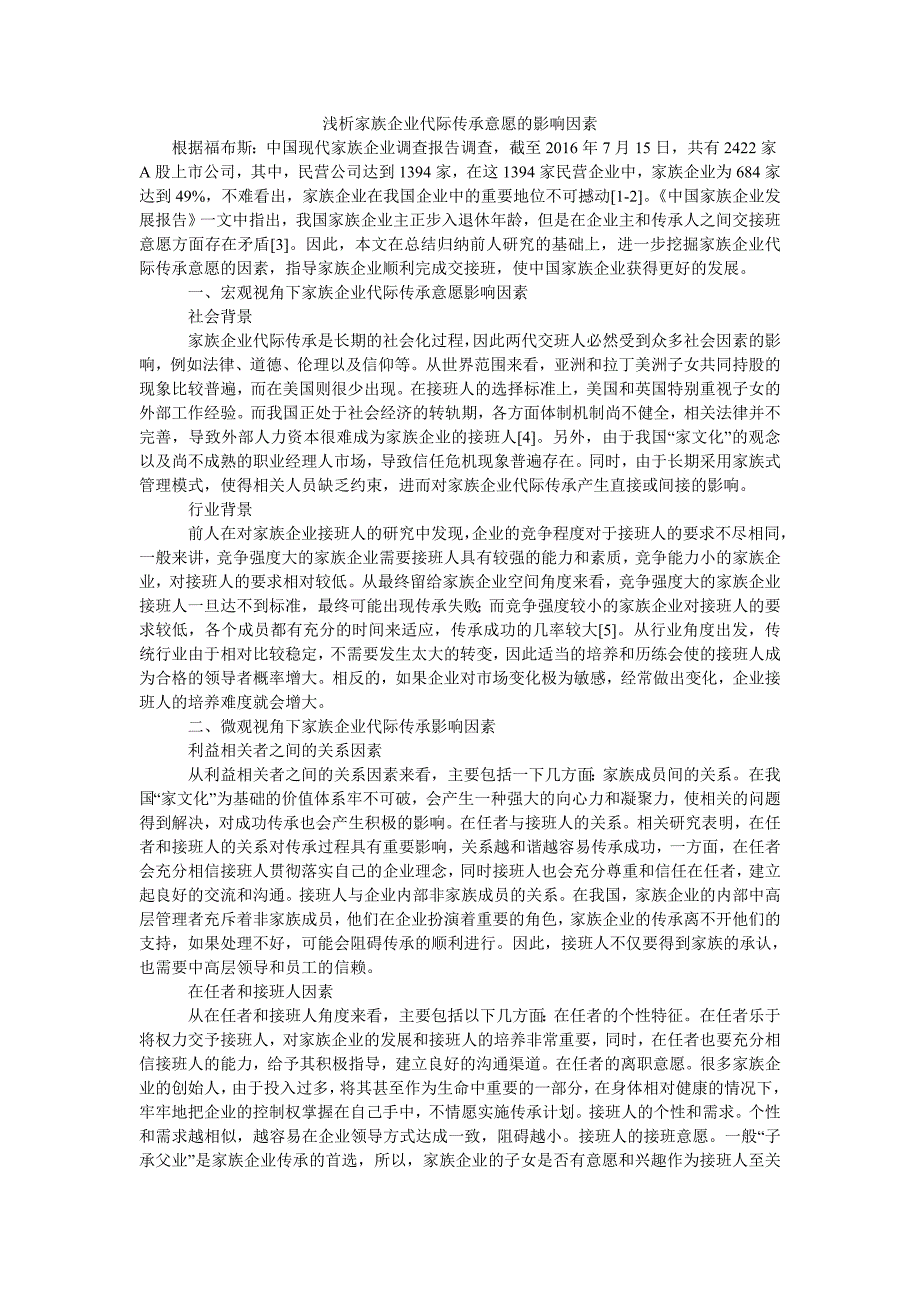 浅析家族企业代际传承意愿的影响因素

根据福布斯：中国现代家族企业调查报告调查，截至 2016 年 7 月 15 日，共有 2422 家 A 股上市公司，其中，民营公司达到 1394 家，在这 1394 家民营企业中，家族企业为 684 家达到 49%，不难看出，家族企业在我国企业中的重要地位不可撼动[1-2]。《中国家族企业发展报告》一文中指出，我国家族企业主正步入退休年龄，但是在企业主和传承人之间交接班意愿方面存在矛盾[3]。因此，本文在总结归纳前人研究的基础上，进一步挖掘家族企业代际传承意愿的因素，指导家族企业顺利完成交接班，使中国家族企业获得更好的发展。

一、宏观视角下家族企业代际传承意愿影响因素

社会背景

家族企业代际传承是长期的社会化过程，因此两代交班人必然受到众多社会因素的影响，例如法律、道德、伦理以及信仰等。从世界范围来看，亚洲和拉丁美洲子女共同持股的现象比较普遍，而在美国则很少出现。在接班人的选择标准上，美国和英国特别重视子女的外部工作经验。而我国正处于社会经济的转轨期，各方面体制机制尚不健全，相关法律并不完善，导致外部人力资本很难成为家族企业的接班人[4]。另外，由于我国“家文化”的观念以及尚不成熟的职业经理人市场，导致信任危机现象普遍存在。同时，由于长期采用家族式管理模式，使得相关人员缺乏约束，进而对家族企业代际传承产生直接或间接的影响。

行业背景

前人在对家族企业接班人的研究中发现，企业的竞争程度对于接班人的要求不尽相同，一般来讲，竞争强度大的家族企业需要接班人具有较强的能力和素质，竞争能力小的家族企业，对接班人的要求相对较低。从最终留给家族企业空间角度来看，竞争强度大的家族企业接班人一旦达不到标准，最终可能出现传承失败；而竞争强度较小的家族企业对接班人的要求较低，各个成员都有充分的时间来适应，传承成功的几率较大[5]。从行业角度出发，传统行业由于相对比较稳定，不需要发生太大的转变，因此适当的培养和历练会使的接班人成为合格的领导者概率增大。相反的，如果企业对市场变化极为敏感，经常做出变化，企业接班人的培养难度就会增大。

二、微观视角下家族企业代际传承影响因素

利益相关者之间的关系因素

从利益相关者之间的关系因素来看，主要包括一下几方面：家族成员间的关系。在我国“家文化”为基础的价值体系牢不可破，会产生一种强大的向心力和凝聚力，使相关的问题得到解决，对成功传承也会产生积极的影响。在任者与接班人的关系。相关研究表明，在任者和接班人的关系对传承过程具有重要影响，关系越和谐越容易传承成功，一方面，在任者会充分相信接班人贯彻落实自己的企业理念，同时接班人也会充分尊重和信任在任者，建立起良好的交流和沟通。接班人与企业内部非家族成员的关系。在我国，家族企业的内部中高层管理者充斥着非家族成员，他们在企业扮演着重要的角色，家族企业的传承离不开他们的支持，如果处理不好，可能会阻碍传承的顺利进行。因此，接班人不仅要得到家族的承认，也需要中高层领导和员工的信赖。

在任者和接班人因素

从在任者和接班人角度来看，主要包括以下几方面：在任者的个性特征。在任者乐于将权力交予接班人，对家族企业的发展和接班人的培养非常重要，同时，在任者也要充分相信接班人的能力，给予其积极指导，建立良好的沟通渠道。在任者的离职意愿。很多家族企业的创始人，由于投入过多，将其甚至作为生命中重要的一部分，在身体相对健康的情况下，牢牢地把企业的控制权掌握在自己手中，不情愿实施传承计划。接班人的个性和需求。个性和需求越相似，越容易在企业领导方式达成一致，阻碍越小。接班人的接班意愿。一般“子承父业”是家族企业传承的首选，所以，家族企业的子女是否有意愿和兴趣作为接班人至关